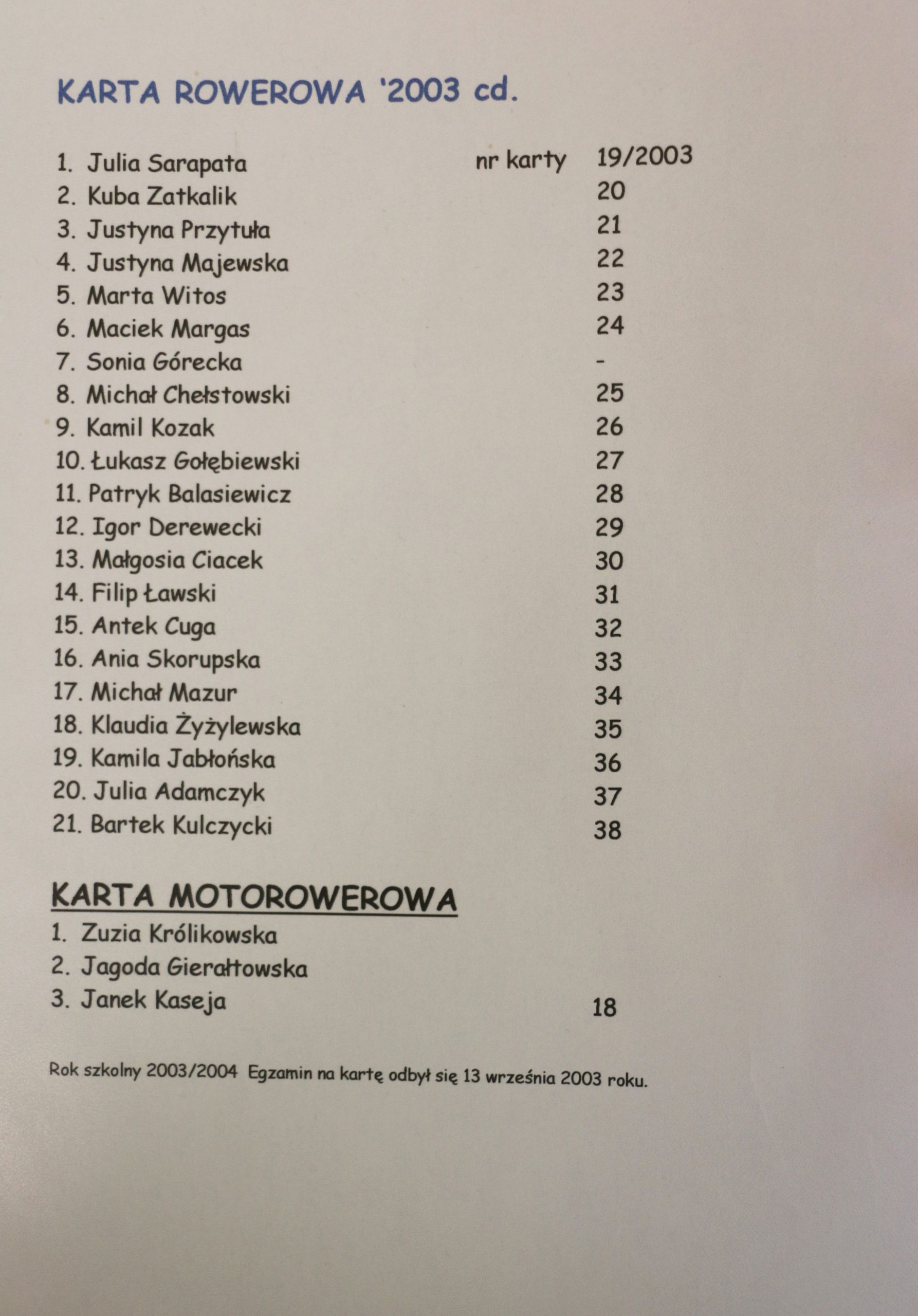 KARTA ROWEROWA '2003 cd.

1. Julia Sarapata nr karty 19/2003
2. Kuba Zatkalik 20
3. Justyna Przytuła 21
4. Justyna Majewska 22
5. Marta Witos 23
6. Maciek Margas 24
7. Sonia Górecka -
8. Michał Chełstowski 25
9. Kamil Kozak 26
10. Łukasz Gołębiewski 27
11. Patryk Balasiewicz 28
12. Igor Derewecki 29
13. Małgosia Ciacek 30
14. Filip Ławski 31
15. Antek Cuga 32
16. Ania Skorupska 33
17. Michał Mazur 34
18. Klaudia Żyżylewska 35
19. Kamila Jabłońska 36
20. Julia Adamczyk 37
21. Bartek Kulczycki 38

KARTA MOTOROWEROWA
1. Zuzia Królikowska
2. Jagoda Gierałtowska
3. Janek Kaseja 18

Rok szkolny 2003/2004 Egzamin na kartę odbył się 13 września 2003 roku.